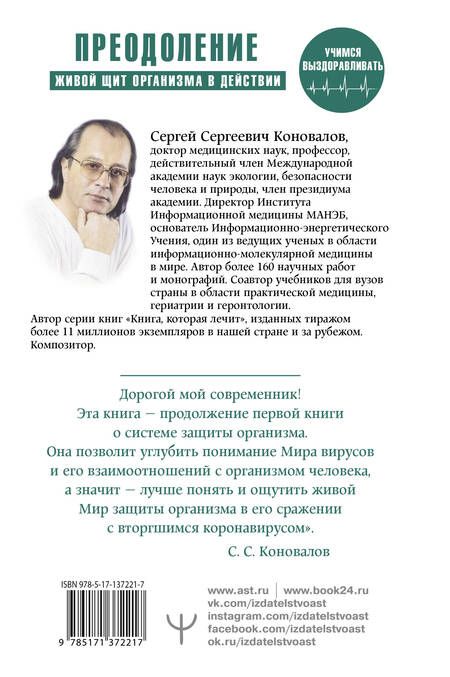 ПРЕОДОЛЕНИЕ
ЖИВОЙ ЩИТ ОРГАНИЗМА В ДЕЙСТВИИ

УЧИМСЯ ВЫЗДОРАВЛИВАТЬ

Сергей Сергеевич Коновалов, доктор медицинских наук, профессор, действительный член Международной академии наук экологии, безопасности человека и природы, член президиума академии. Директор Института Информационной медицины МАНЭБ, основатель Информационно-энергетического Учения, один из ведущих ученых в области информационно-молекулярной медицины в мире. Автор более 160 научных работ и монографий. Соавтор учебников для вузов страны в области практической медицины, гериатрии и геронтологии.
Автор серии книг «Книга, которая лечит», изданных тиражом более 11 миллионов экземпляров в нашей стране и за рубежом. Композитор.

Дорогой мой современник!
Эта книга — продолжение первой книги о системе защиты организма.
Она позволит углубить понимание Мира вирусов и его взаимоотношений с организмом человека, а значит — лучше понять и ощутить живой Мир защиты организма в его сражении с вторгшимся коронавирусом».
С. С. Коновалов

ISBN 978-5-17-137221-7
9 785171 372217

www.ast.ru | www.book24.ru
vk.com/izdatelstvoast
instagram.com/izdatelstvoast
facebook.com/izdatelstvoast
ok.ru/izdatelstvoast